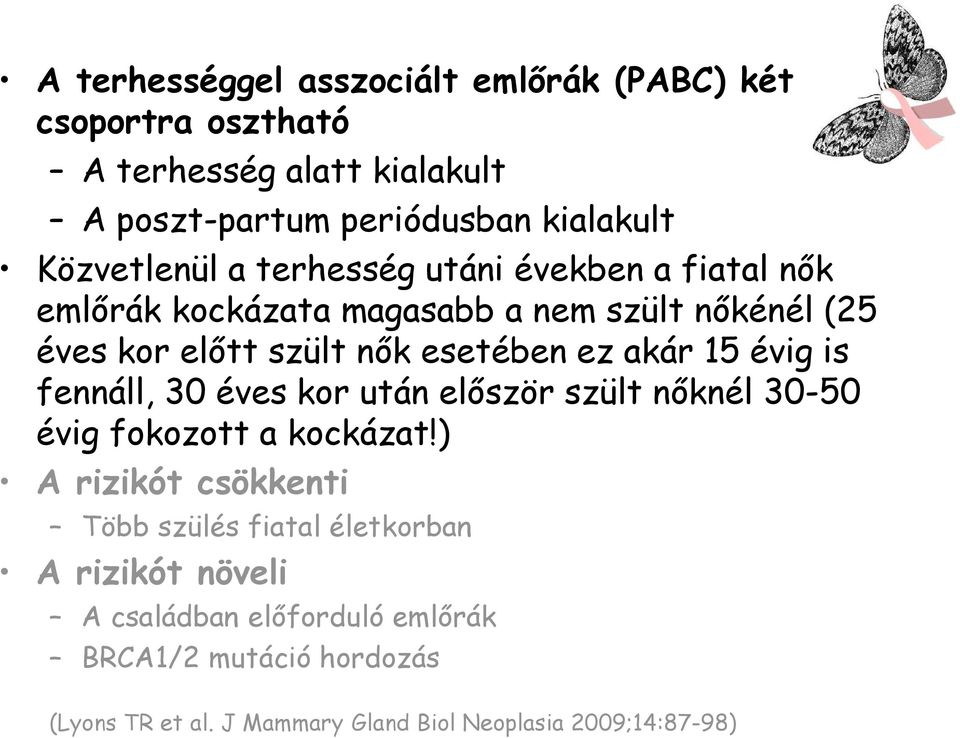 • A terhességgel asszociált emlőrák (PABC) két csoportra osztható
– A terhesség alatt kialakult
– A poszt-partum periódusban kialakult
• Közvetlenül a terhesség utáni években a fiatal nők emlőrák kockázata magasabb a nem szült nőkénél (25 éves kor előtt szült nők esetében ez akár 15 évig is fennáll, 30 éves kor után először szült nőknél 30-50 évig fokozott a kockázat!)
• A rizikót csökkenti
– Több szülés fiatal életkorban
• A rizikót növeli
– A családban előforduló emlőrák
– BRCA1/2 mutáció hordozás

(Lyons TR et al. J Mammary Gland Biol Neoplasia 2009;14:87-98)